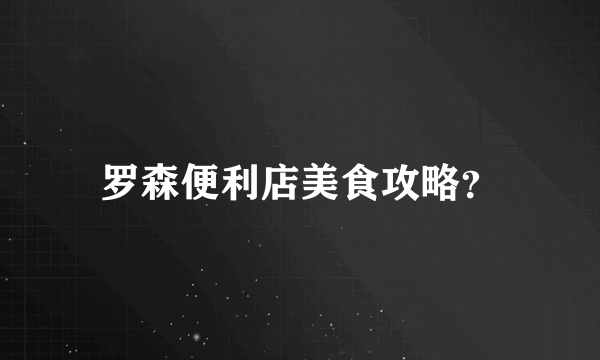 罗森便利店美食攻略?